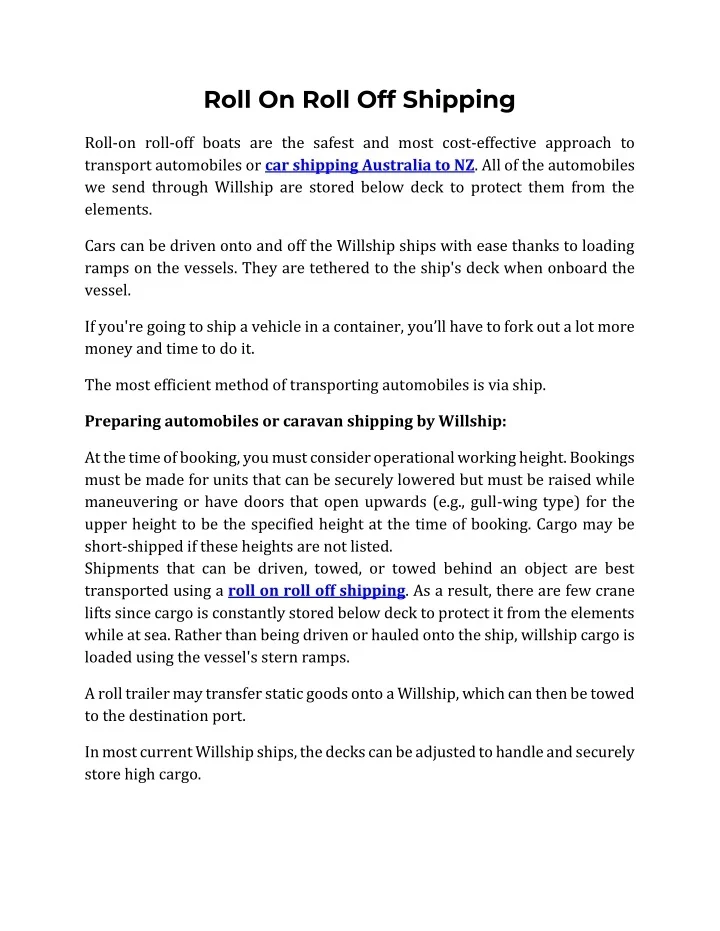 Roll On Roll Off Shipping

Roll-on roll-off boats are the safest and most cost-effective approach to transport automobiles or car shipping Australia to NZ. All of the automobiles we send through Willship are stored below deck to protect them from the elements.

Cars can be driven onto and off the Willship ships with ease thanks to loading ramps on the vessels. They are tethered to the ship's deck when onboard the vessel.

If you're going to ship a vehicle in a container, you'll have to fork out a lot more money and time to do it.

The most efficient method of transporting automobiles is via ship.

Preparing automobiles or caravan shipping by Willship:

At the time of booking, you must consider operational working height. Bookings must be made for units that can be securely lowered but must be raised while maneuvering or have doors that open upwards (e.g., gull-wing type) for the upper height to be the specified height at the time of booking. Cargo may be short-shipped if these heights are not listed.
Shipments that can be driven, towed, or towed behind an object are best transported using a roll on roll off shipping. As a result, there are few crane lifts since cargo is constantly stored below deck to protect it from the elements while at sea. Rather than being driven or hauled onto the ship, willship cargo is loaded using the vessel's stern ramps.

A roll trailer may transfer static goods onto a Willship, which can then be towed to the destination port.

In most current Willship ships, the decks can be adjusted to handle and securely store high cargo.